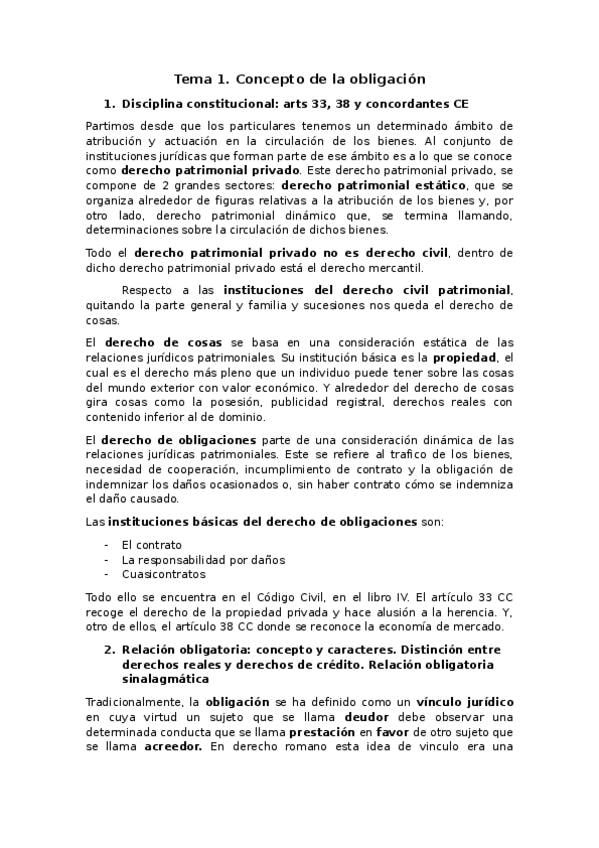 Tema 1. Concepto de la obligación

1. Disciplina constitucional: arts 33, 38 y concordantes CE

Partimos desde que los particulares tenemos un determinado ámbito de atribución y actuación en la circulación de los bienes. Al conjunto de instituciones jurídicas que forman parte de ese ámbito es a lo que se conoce como derecho patrimonial privado. Este derecho patrimonial privado, se compone de 2 grandes sectores: derecho patrimonial estático, que se organiza alrededor de figuras relativas a la atribución de los bienes y, por otro lado, derecho patrimonial dinámico que, se termina llamando, determinaciones sobre la circulación de dichos bienes.

Todo el derecho patrimonial privado no es derecho civil, dentro de dicho derecho patrimonial privado está el derecho mercantil.

Respecto a las instituciones del derecho civil patrimonial, quitando la parte general y familia y sucesiones nos queda el derecho de cosas.

El derecho de cosas se basa en una consideración estática de las relaciones jurídicos patrimoniales. Su institución básica es la propiedad, el cual es el derecho más pleno que un individuo puede tener sobre las cosas del mundo exterior con valor económico. Y alrededor del derecho de cosas gira cosas como la posesión, publicidad registral, derechos reales con contenido inferior al de dominio.

El derecho de obligaciones parte de una consideración dinámica de las relaciones jurídicas patrimoniales. Este se refiere al trafico de los bienes, necesidad de cooperación, incumplimiento de contrato y la obligación de indemnizar los daños ocasionados o, sin haber contrato cómo se indemniza el daño causado.

Las instituciones básicas del derecho de obligaciones son:

- El contrato
- La responsabilidad por daños
- Cuasicontratos

Todo ello se encuentra en el Código Civil, en el libro IV. El artículo 33 CC recoge el derecho de la propiedad privada y hace alusión a la herencia. Y, otro de ellos, el artículo 38 CC donde se reconoce la economía de mercado.

2. Relación obligatoria: concepto y caracteres. Distinción entre derechos reales y derechos de crédito. Relación obligatoria sinalagmática

Tradicionalmente, la obligación se ha definido como un vínculo jurídico en cuya virtud un sujeto que se llama deudor debe observar una determinada conducta que se llama prestación en favor de otro sujeto que se llama acreedor. En derecho romano esta idea de vinculo era una